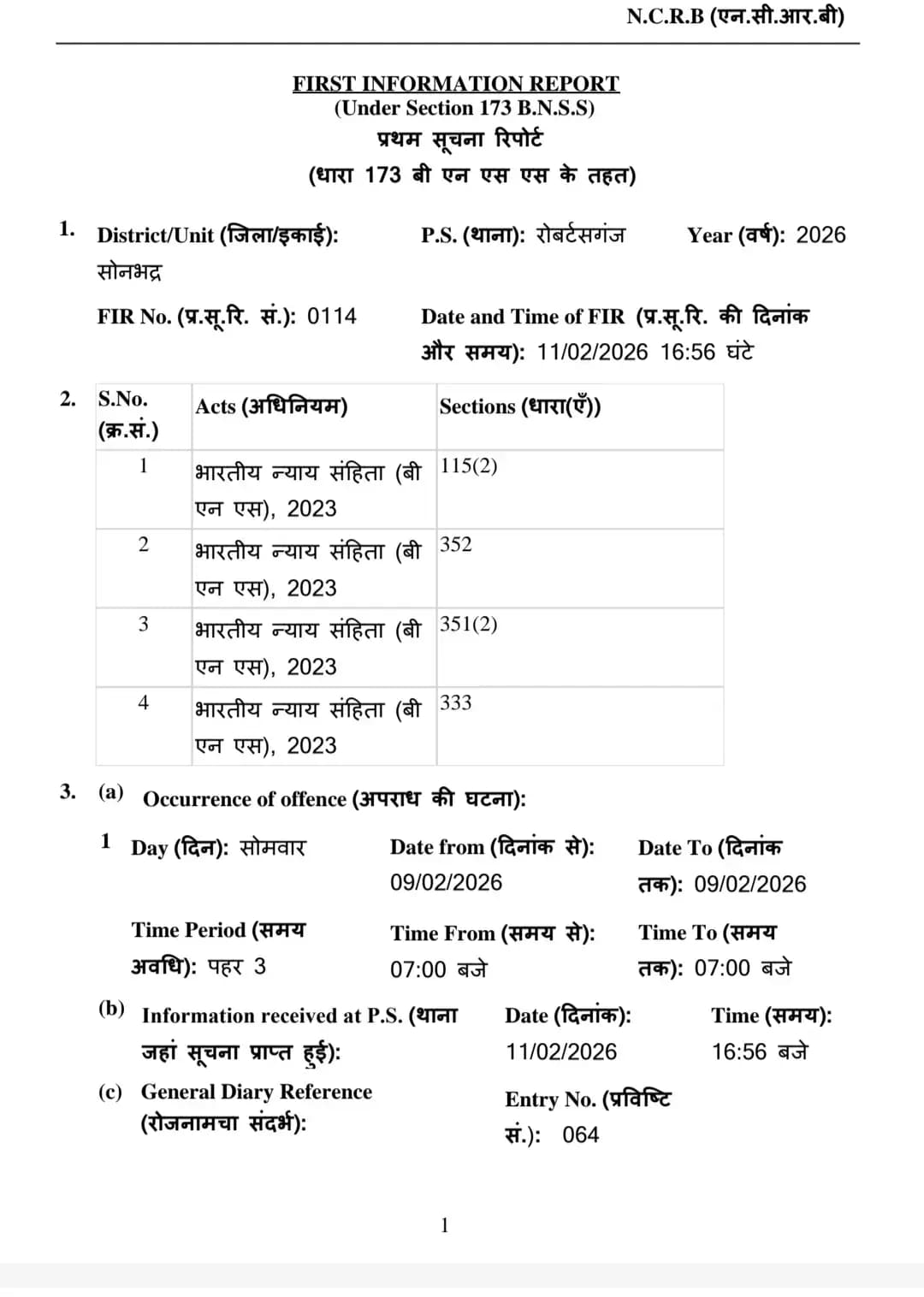 N.C.R.B (एन.सी.आर.बी)

FIRST INFORMATION REPORT
(Under Section 173 B.N.S.S)
प्रथम सूचना रिपोर्ट
(धारा 173 बी एन एस एस के तहत)

1. District/Unit (जिला/इकाई): सोनभद्र
P.S. (थाना): रोबर्टसगंज
Year (वर्ष): 2026

FIR No. (प्र.सू.रि. सं.): 0114
Date and Time of FIR (प्र.सू.रि. की दिनांक और समय): 11/02/2026 16:56 घंटे

2.

| S.No. (क्र.सं.) | Acts (अधिनियम) | Sections (धारा(एँ)) |
|---|---|---|
| 1 | भारतीय न्याय संहिता (बी एन एस), 2023 | 115(2) |
| 2 | भारतीय न्याय संहिता (बी एन एस), 2023 | 352 |
| 3 | भारतीय न्याय संहिता (बी एन एस), 2023 | 351(2) |
| 4 | भारतीय न्याय संहिता (बी एन एस), 2023 | 333 |

3. (a) Occurrence of offence (अपराध की घटना):

1 Day (दिन): सोमवार
Date from (दिनांक से): 09/02/2026
Date To (दिनांक तक): 09/02/2026

Time Period (समय अवधि): पहर 3
Time From (समय से): 07:00 बजे
Time To (समय तक): 07:00 बजे

(b) Information received at P.S. (थाना जहां सूचना प्राप्त हुई):
Date (दिनांक): 11/02/2026
Time (समय): 16:56 बजे

(c) General Diary Reference (रोजनामचा संदर्भ):
Entry No. (प्रविष्टि सं.): 064

1